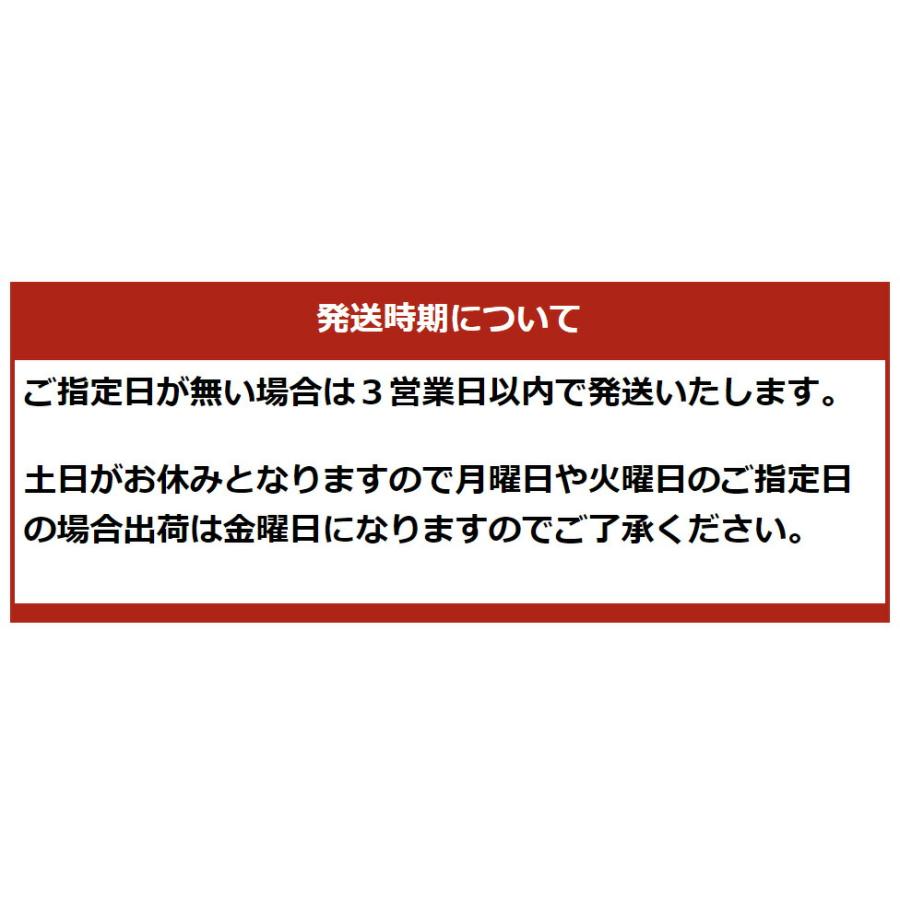 発送時期について

ご指定日が無い場合は３営業日以内で発送いたします。

土日がお休みとなりますので月曜日や火曜日のご指定日の場合出荷は金曜日になりますのでご了承ください。